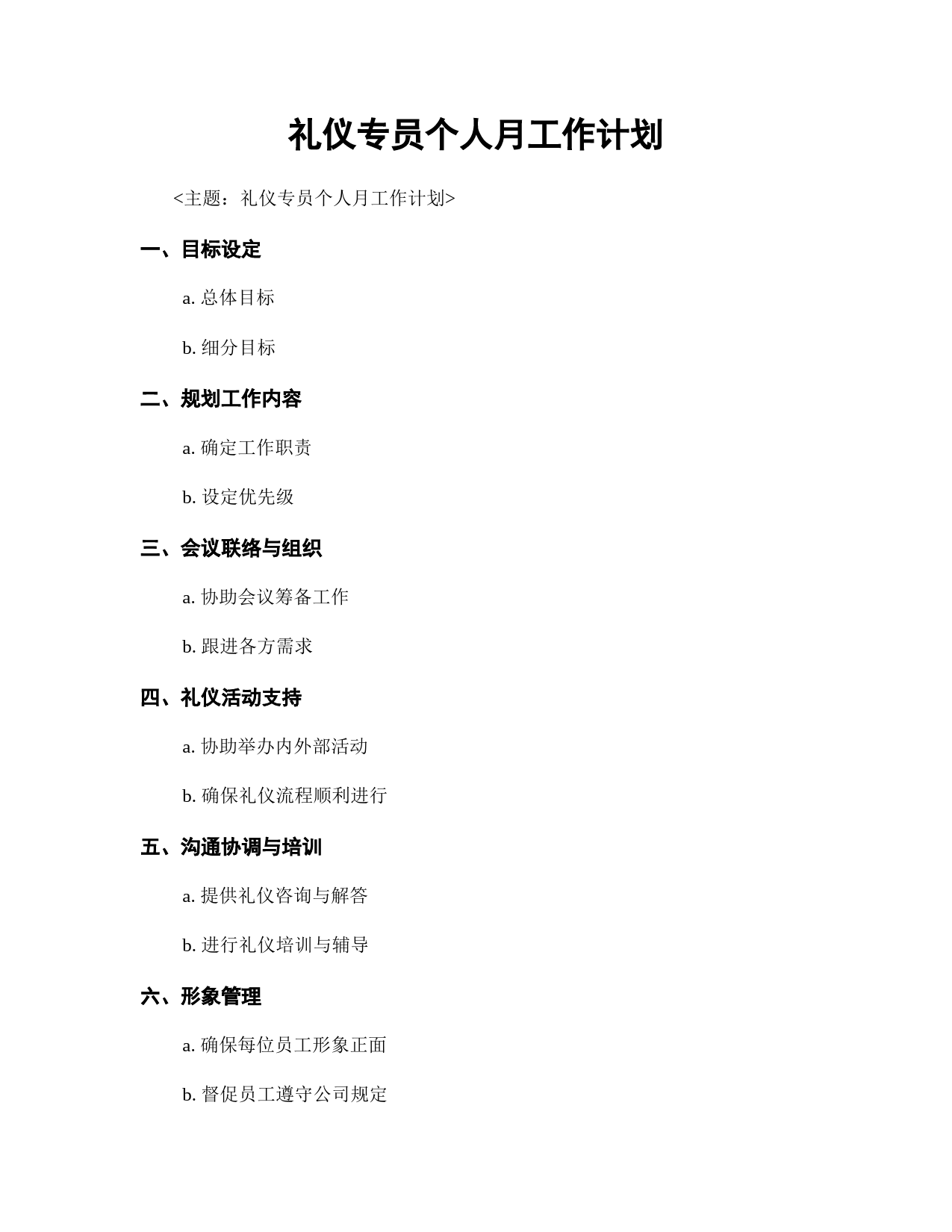 礼仪专员个人月工作计划

<主题：礼仪专员个人月工作计划>

一、目标设定

a. 总体目标

b. 细分目标

二、规划工作内容

a. 确定工作职责

b. 设定优先级

三、会议联络与组织

a. 协助会议筹备工作

b. 跟进各方需求

四、礼仪活动支持

a. 协助举办内外部活动

b. 确保礼仪流程顺利进行

五、沟通协调与培训

a. 提供礼仪咨询与解答

b. 进行礼仪培训与辅导

六、形象管理

a. 确保每位员工形象正面

b. 督促员工遵守公司规定